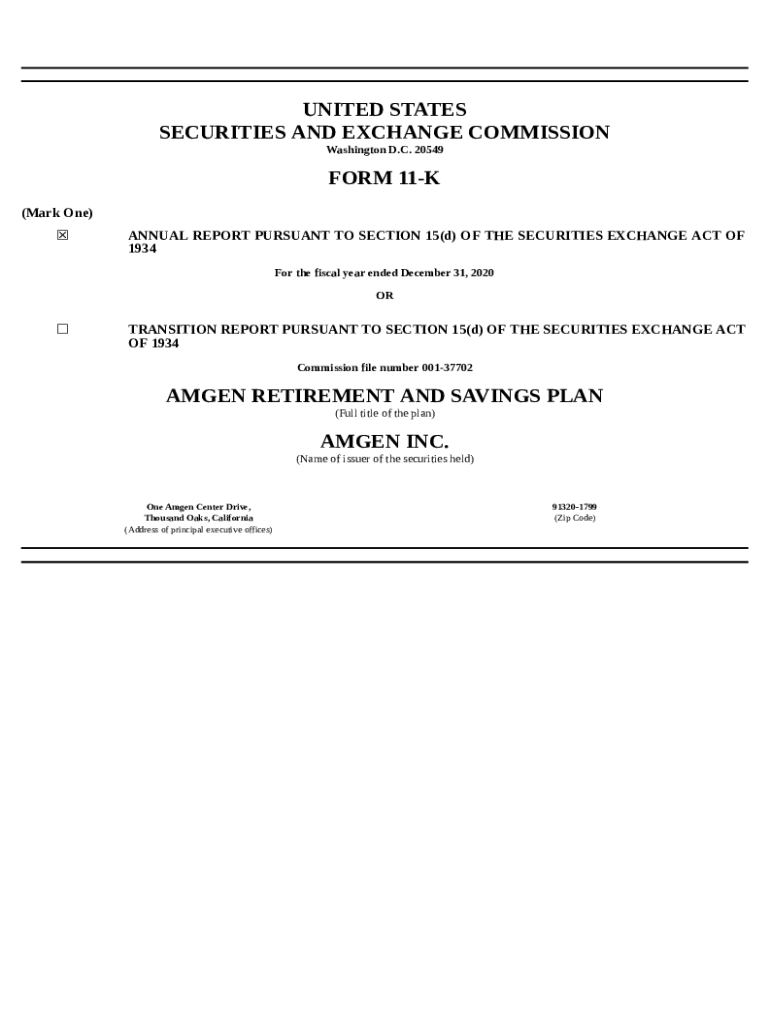 UNITED STATES
SECURITIES AND EXCHANGE COMMISSION
Washington D.C. 20549

FORM 11-K

(Mark One)

☒ ANNUAL REPORT PURSUANT TO SECTION 15(d) OF THE SECURITIES EXCHANGE ACT OF 1934

For the fiscal year ended December 31, 2020

OR

☐ TRANSITION REPORT PURSUANT TO SECTION 15(d) OF THE SECURITIES EXCHANGE ACT OF 1934

Commission file number 001-37702

AMGEN RETIREMENT AND SAVINGS PLAN
(Full title of the plan)

AMGEN INC.
(Name of issuer of the securities held)

One Amgen Center Drive,
Thousand Oaks, California
(Address of principal executive offices)

91320-1799
(Zip Code)